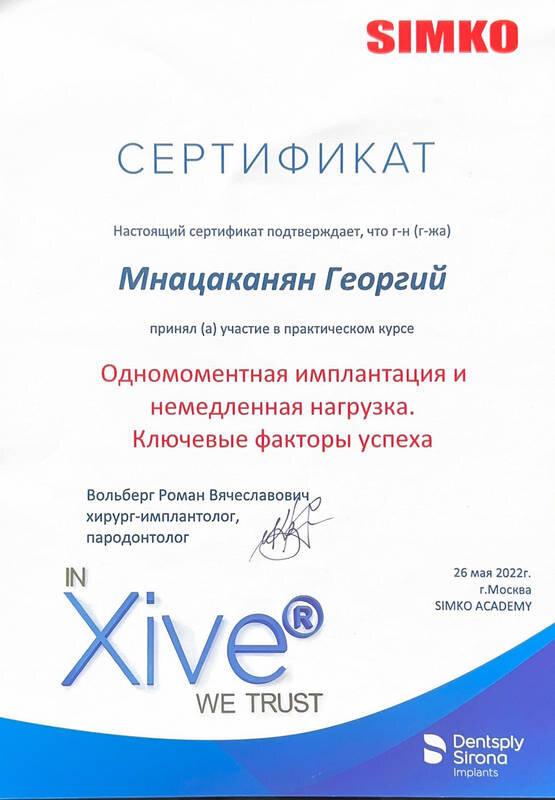 SIMKO

СЕРТИФИКАТ

Настоящий сертификат подтверждает, что г-н (г-жа)

Мнацаканян Георгий

принял (а) участие в практическом курсе

Одномоментная имплантация и немедленная нагрузка. Ключевые факторы успеха

Вольберг Роман Вячеславович
хирург-имплантолог,
пародонтолог

26 мая 2022г.
г.Москва
SIMKO ACADEMY

IN Xive® WE TRUST

Dentsply Sirona Implants